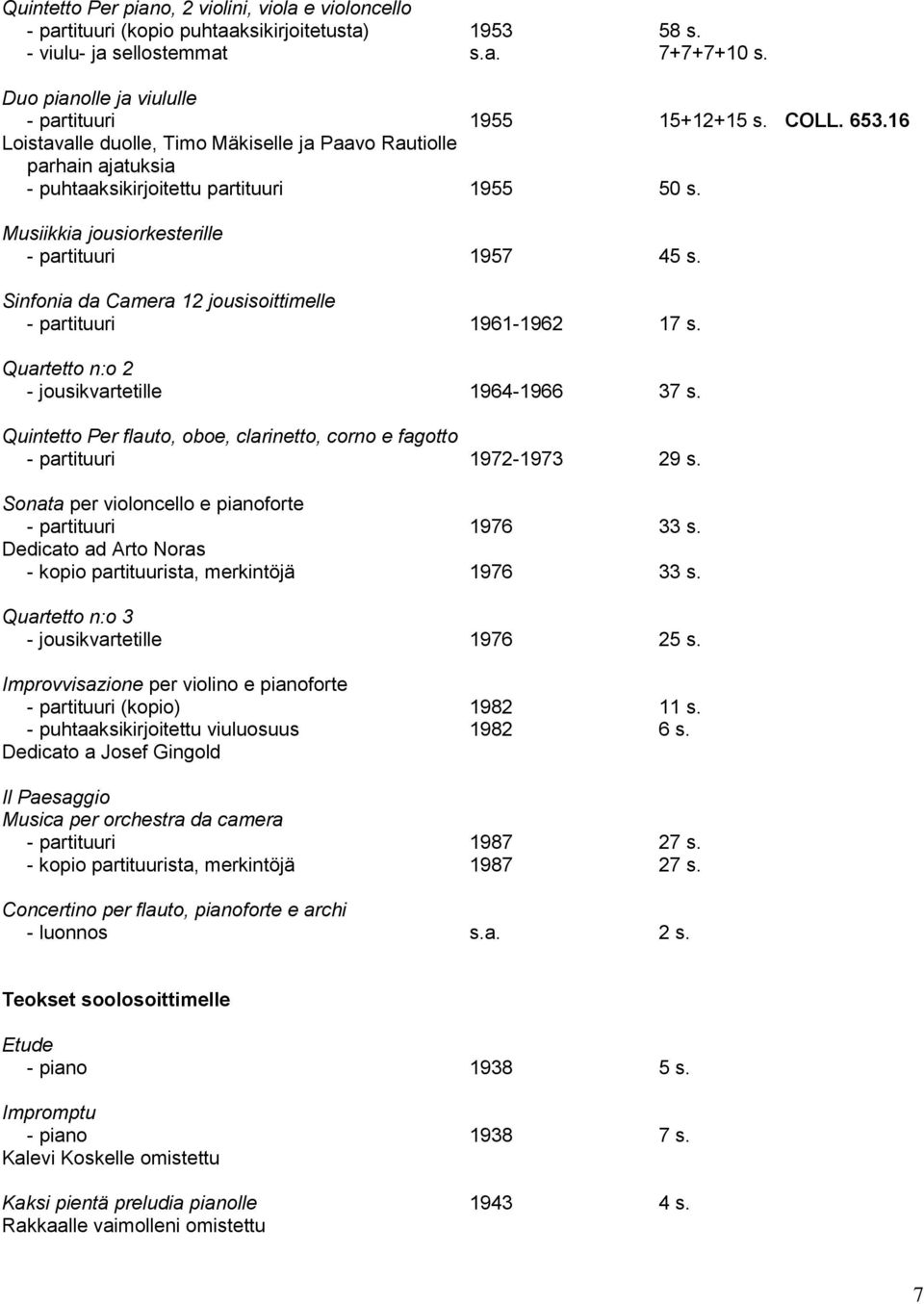 Quintetto Per piano, 2 violini, viola e violoncello
- partituuri (kopio puhtaaksikirjoitetusta) 1953 58 s.
- viulu- ja sellostemmat s.a. 7+7+7+10 s.

Duo pianolle ja viululle
- partituuri 1955 15+12+15 s. COLL. 653.16
Loistavalle duolle, Timo Mäkiselle ja Paavo Rautiolle parhain ajatuksia
- puhtaaksikirjoitettu partituuri 1955 50 s.

Musiikkia jousiorkesterille
- partituuri 1957 45 s.

Sinfonia da Camera 12 jousisoittimelle
- partituuri 1961-1962 17 s.

Quartetto n:o 2
- jousikvartetille 1964-1966 37 s.

Quintetto Per flauto, oboe, clarinetto, corno e fagotto
- partituuri 1972-1973 29 s.

Sonata per violoncello e pianoforte
- partituuri 1976 33 s.
Dedicato ad Arto Noras
- kopio partituurista, merkintöjä 1976 33 s.

Quartetto n:o 3
- jousikvartetille 1976 25 s.

Improvvisazione per violino e pianoforte
- partituuri (kopio) 1982 11 s.
- puhtaaksikirjoitettu viuluosuus 1982 6 s.
Dedicato a Josef Gingold

Il Paesaggio
Musica per orchestra da camera
- partituuri 1987 27 s.
- kopio partituurista, merkintöjä 1987 27 s.

Concertino per flauto, pianoforte e archi
- luonnos s.a. 2 s.

Teokset soolosoittimelle

Etude
- piano 1938 5 s.

Impromptu
- piano 1938 7 s.
Kalevi Koskelle omistettu

Kaksi pientä preludia pianolle 1943 4 s.
Rakkaalle vaimolleni omistettu

7